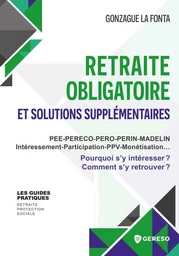 GONZAGUE LA FONTA

RETRAITE OBLIGATOIRE

ET SOLUTIONS SUPPLÉMENTAIRES

PEE-PERECO-PERO-PERIN-MADELIN
Intéressement-Participation-PPV-Monétisation...

Pourquoi s'y intéresser ?
Comment s'y retrouver ?

LES GUIDES PRATIQUES
RETRAITE
PROTECTION
SOCIALE

GERESO